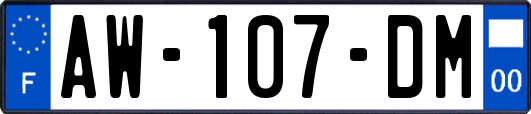 F

AW-107-DM

00